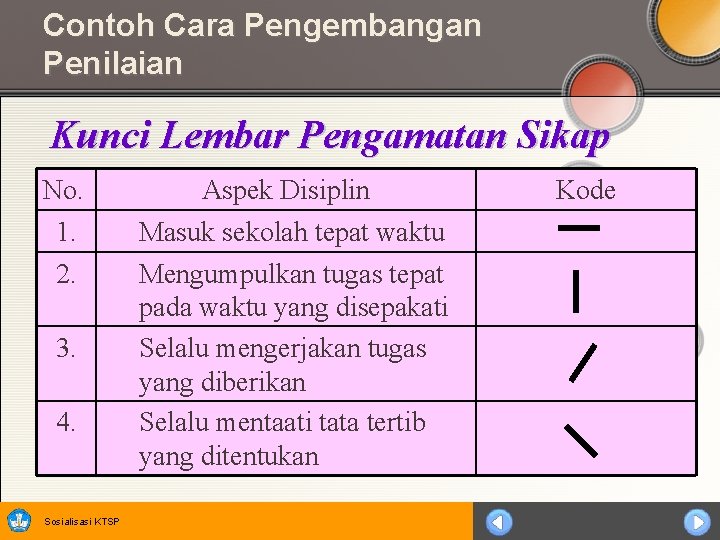 Contoh Cara Pengembangan Penilaian

Kunci Lembar Pengamatan Sikap

| No. | Aspek Disiplin | Kode |
|---|---|---|
| 1. | Masuk sekolah tepat waktu | — |
| 2. | Mengumpulkan tugas tepat pada waktu yang disepakati | \| |
| 3. | Selalu mengerjakan tugas yang diberikan | / |
| 4. | Selalu mentaati tata tertib yang ditentukan | \ |

Sosialisasi KTSP